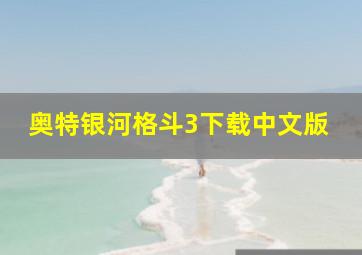 奥特银河格斗3下载中文版